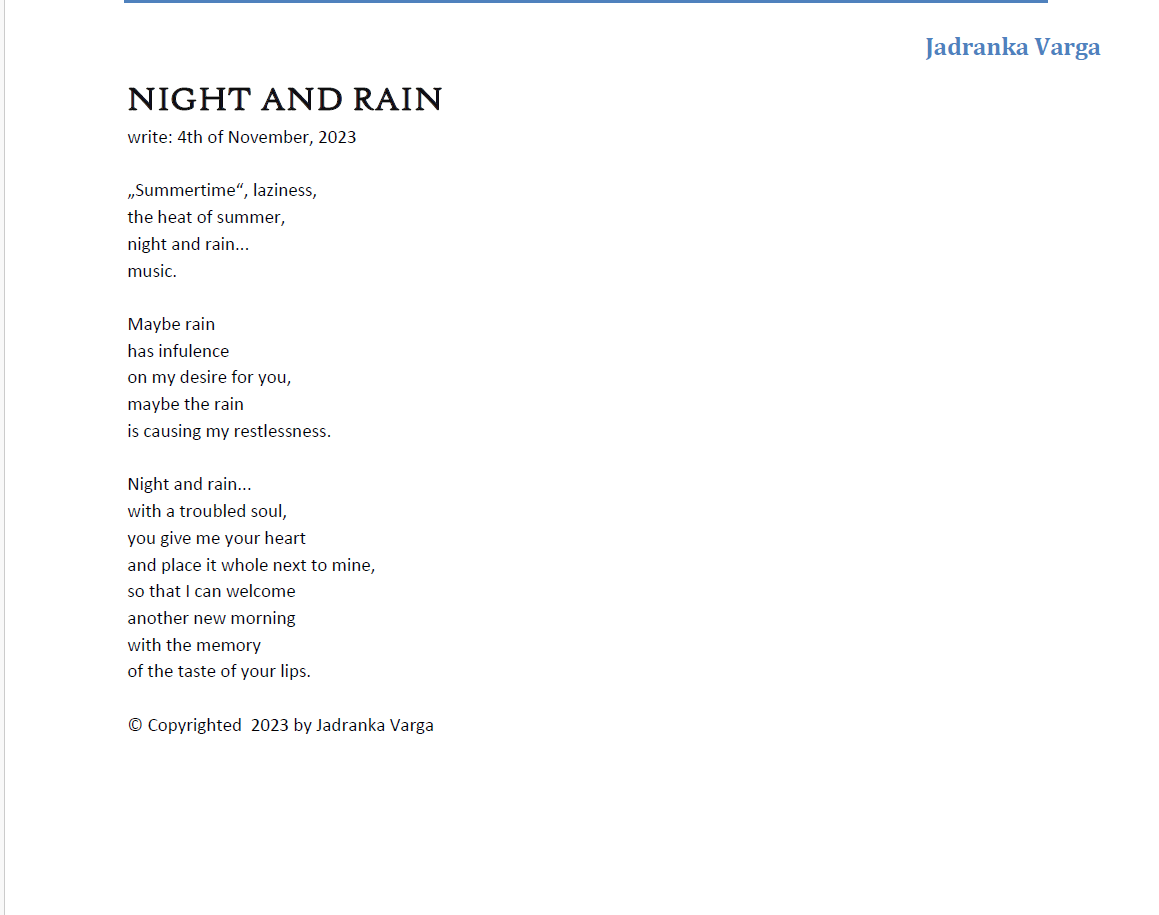 Jadranka Varga

NIGHT AND RAIN
write: 4th of November, 2023

„Summertime“, laziness,
the heat of summer,
night and rain...
music.

Maybe rain
has infulence
on my desire for you,
maybe the rain
is causing my restlessness.

Night and rain...
with a troubled soul,
you give me your heart
and place it whole next to mine,
so that I can welcome
another new morning
with the memory
of the taste of your lips.

© Copyrighted 2023 by Jadranka Varga